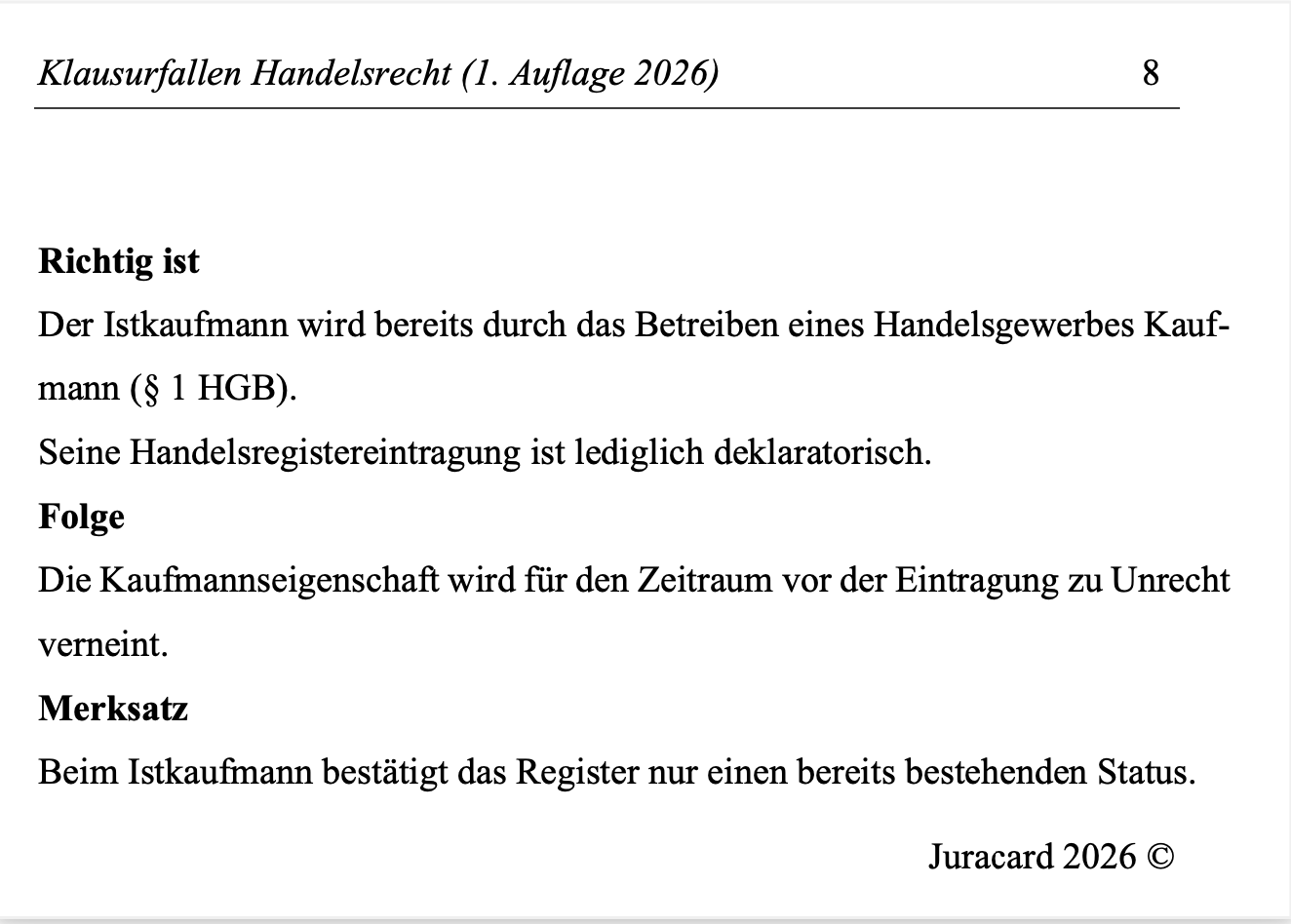 Klausurfallen Handelsrecht (1. Auflage 2026) 8

**Richtig ist**
Der Istkaufmann wird bereits durch das Betreiben eines Handelsgewerbes Kaufmann (§ 1 HGB).
Seine Handelsregistereintragung ist lediglich deklaratorisch.
**Folge**
Die Kaufmannseigenschaft wird für den Zeitraum vor der Eintragung zu Unrecht verneint.
**Merksatz**
Beim Istkaufmann bestätigt das Register nur einen bereits bestehenden Status.

Juracard 2026 ©